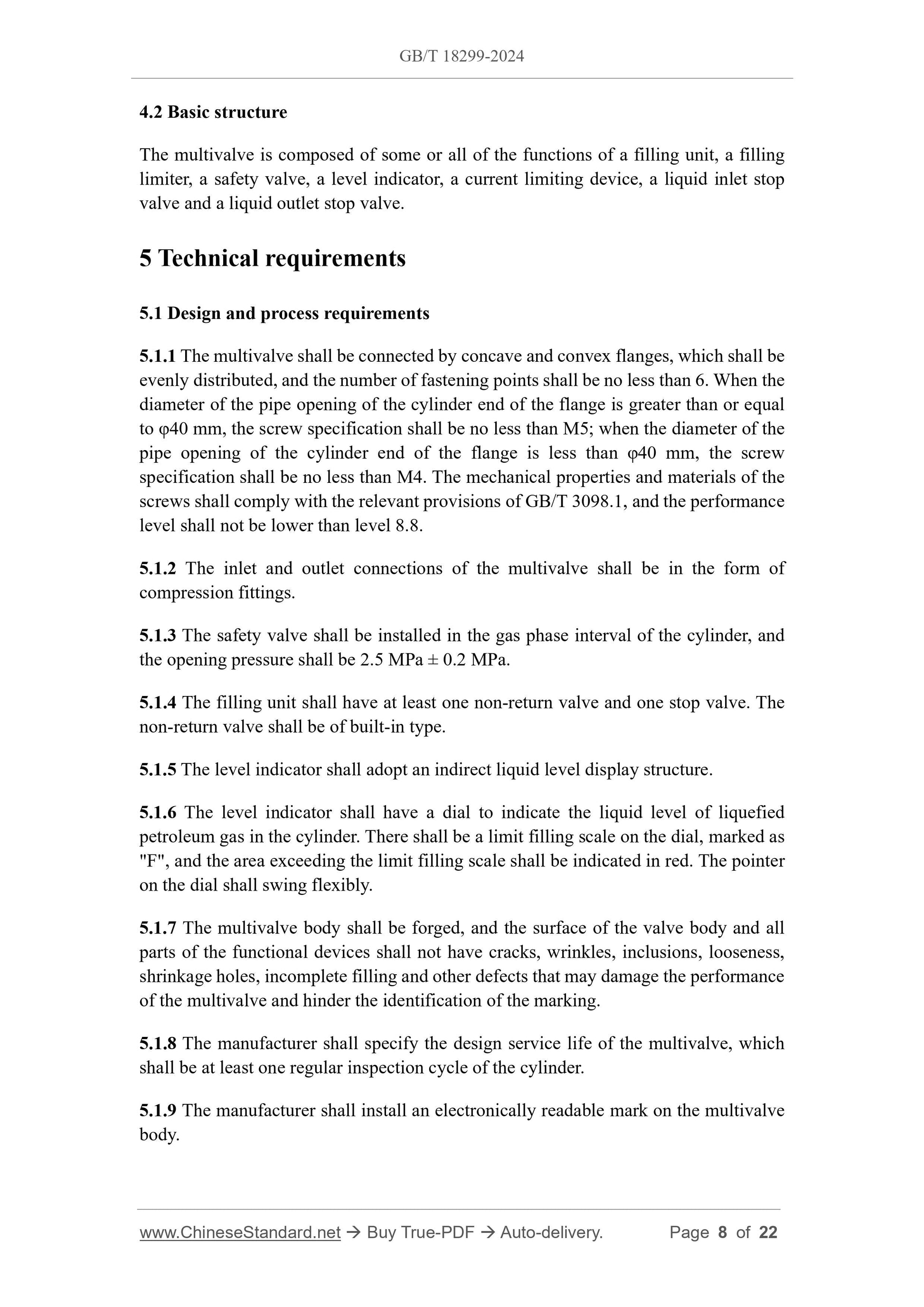 GB/T 18299-2024

4.2 Basic structure

The multivalve is composed of some or all of the functions of a filling unit, a filling limiter, a safety valve, a level indicator, a current limiting device, a liquid inlet stop valve and a liquid outlet stop valve.

5 Technical requirements

5.1 Design and process requirements

5.1.1 The multivalve shall be connected by concave and convex flanges, which shall be evenly distributed, and the number of fastening points shall be no less than 6. When the diameter of the pipe opening of the cylinder end of the flange is greater than or equal to φ40 mm, the screw specification shall be no less than M5; when the diameter of the pipe opening of the cylinder end of the flange is less than φ40 mm, the screw specification shall be no less than M4. The mechanical properties and materials of the screws shall comply with the relevant provisions of GB/T 3098.1, and the performance level shall not be lower than level 8.8.

5.1.2 The inlet and outlet connections of the multivalve shall be in the form of compression fittings.

5.1.3 The safety valve shall be installed in the gas phase interval of the cylinder, and the opening pressure shall be 2.5 MPa ± 0.2 MPa.

5.1.4 The filling unit shall have at least one non-return valve and one stop valve. The non-return valve shall be of built-in type.

5.1.5 The level indicator shall adopt an indirect liquid level display structure.

5.1.6 The level indicator shall have a dial to indicate the liquid level of liquefied petroleum gas in the cylinder. There shall be a limit filling scale on the dial, marked as "F", and the area exceeding the limit filling scale shall be indicated in red. The pointer on the dial shall swing flexibly.

5.1.7 The multivalve body shall be forged, and the surface of the valve body and all parts of the functional devices shall not have cracks, wrinkles, inclusions, looseness, shrinkage holes, incomplete filling and other defects that may damage the performance of the multivalve and hinder the identification of the marking.

5.1.8 The manufacturer shall specify the design service life of the multivalve, which shall be at least one regular inspection cycle of the cylinder.

5.1.9 The manufacturer shall install an electronically readable mark on the multivalve body.

www.ChineseStandard.net → Buy True-PDF → Auto-delivery. Page 8 of 22